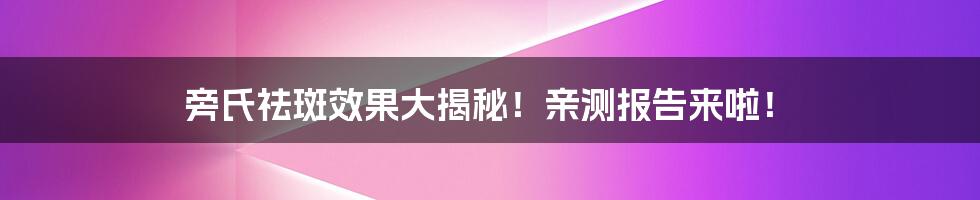 旁氏祛斑效果大揭秘！亲测报告来啦！